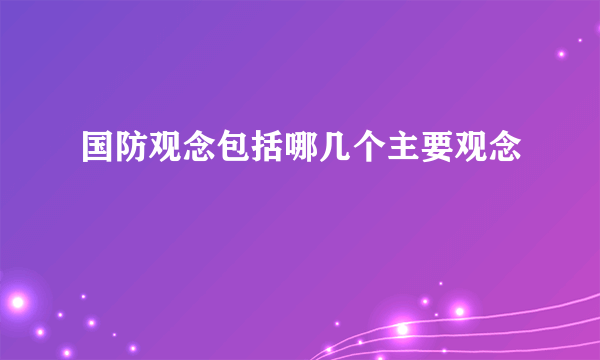 国防观念包括哪几个主要观念